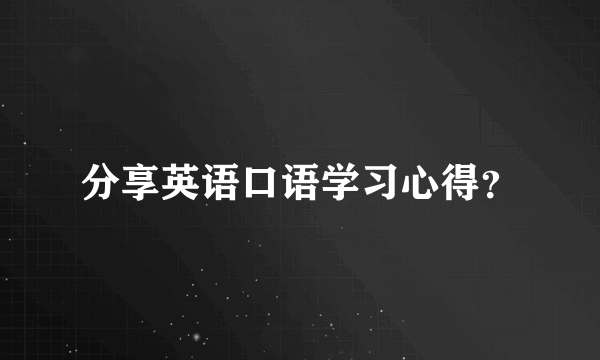 分享英语口语学习心得?